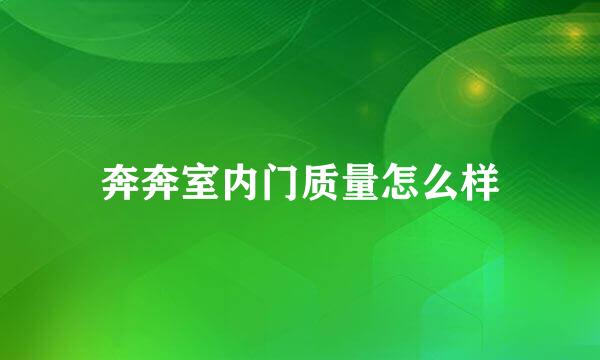 奔奔室内门质量怎么样